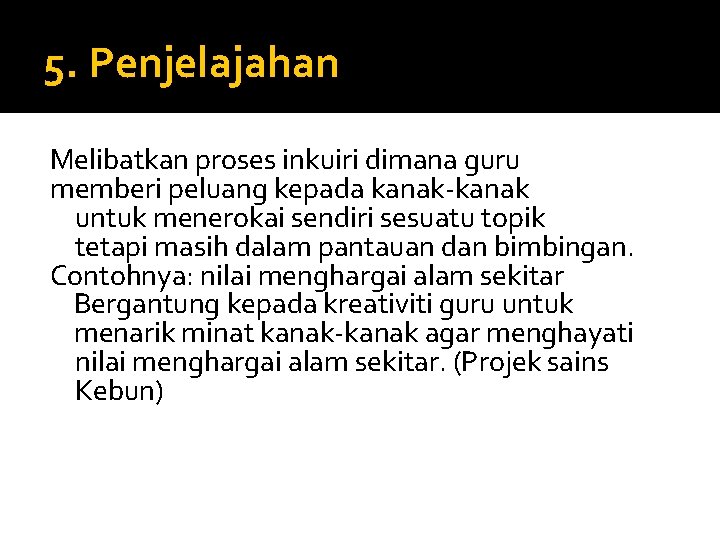 5. Penjelajahan

Melibatkan proses inkuiri dimana guru memberi peluang kepada kanak-kanak untuk menerokai sendiri sesuatu topik tetapi masih dalam pantauan dan bimbingan.
Contohnya: nilai menghargai alam sekitar Bergantung kepada kreativiti guru untuk menarik minat kanak-kanak agar menghayati nilai menghargai alam sekitar. (Projek sains Kebun)